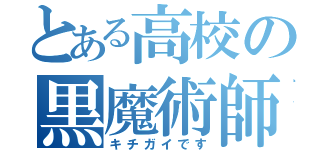 とある高校の黒魔術師

キチガイです